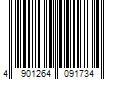 4 901264 091734